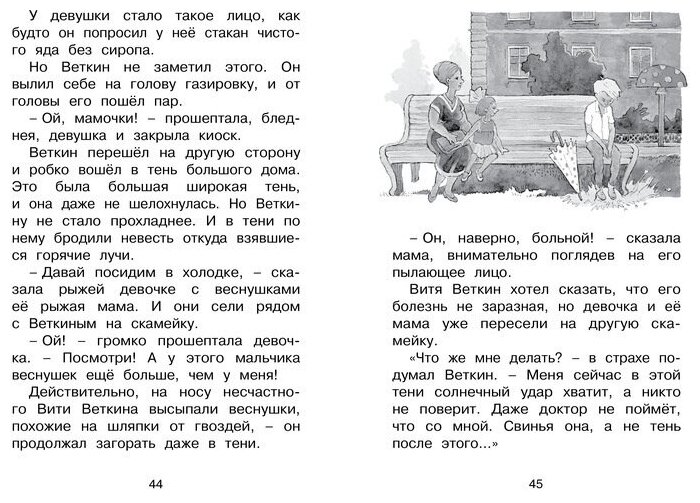 У девушки стало такое лицо, как будто он попросил у неё стакан чистого яда без сиропа.

Но Веткин не заметил этого. Он вылил себе на голову газировку, и от головы его пошёл пар.

– Ой, мамочки! – прошептала, бледнея, девушка и закрыла киоск.

Веткин перешёл на другую сторону и робко вошёл в тень большого дома. Это была большая широкая тень, и она даже не шелохнулась. Но Веткину не стало прохладнее. И в тени по нему бродили невесть откуда взявшиеся горячие лучи.

– Давай посидим в холодке, – сказала рыжей девочке с веснушками её рыжая мама. И они сели рядом с Веткиным на скамейку.

– Ой! – громко прошептала девочка. – Посмотри! А у этого мальчика веснушек ещё больше, чем у меня!

Действительно, на носу несчастного Вити Веткина высыпали веснушки, похожие на шляпки от гвоздей, – он продолжал загорать даже в тени.

44

– Он, наверно, больной! – сказала мама, внимательно поглядев на его пылающее лицо.

Витя Веткин хотел сказать, что его болезнь не заразная, но девочка и её мама уже пересели на другую скамейку.

«Что же мне делать? – в страхе подумал Веткин. – Меня сейчас в этой тени солнечный удар хватит, а никто не поверит. Даже доктор не поймёт, что со мной. Свинья она, а не тень после этого...»

45